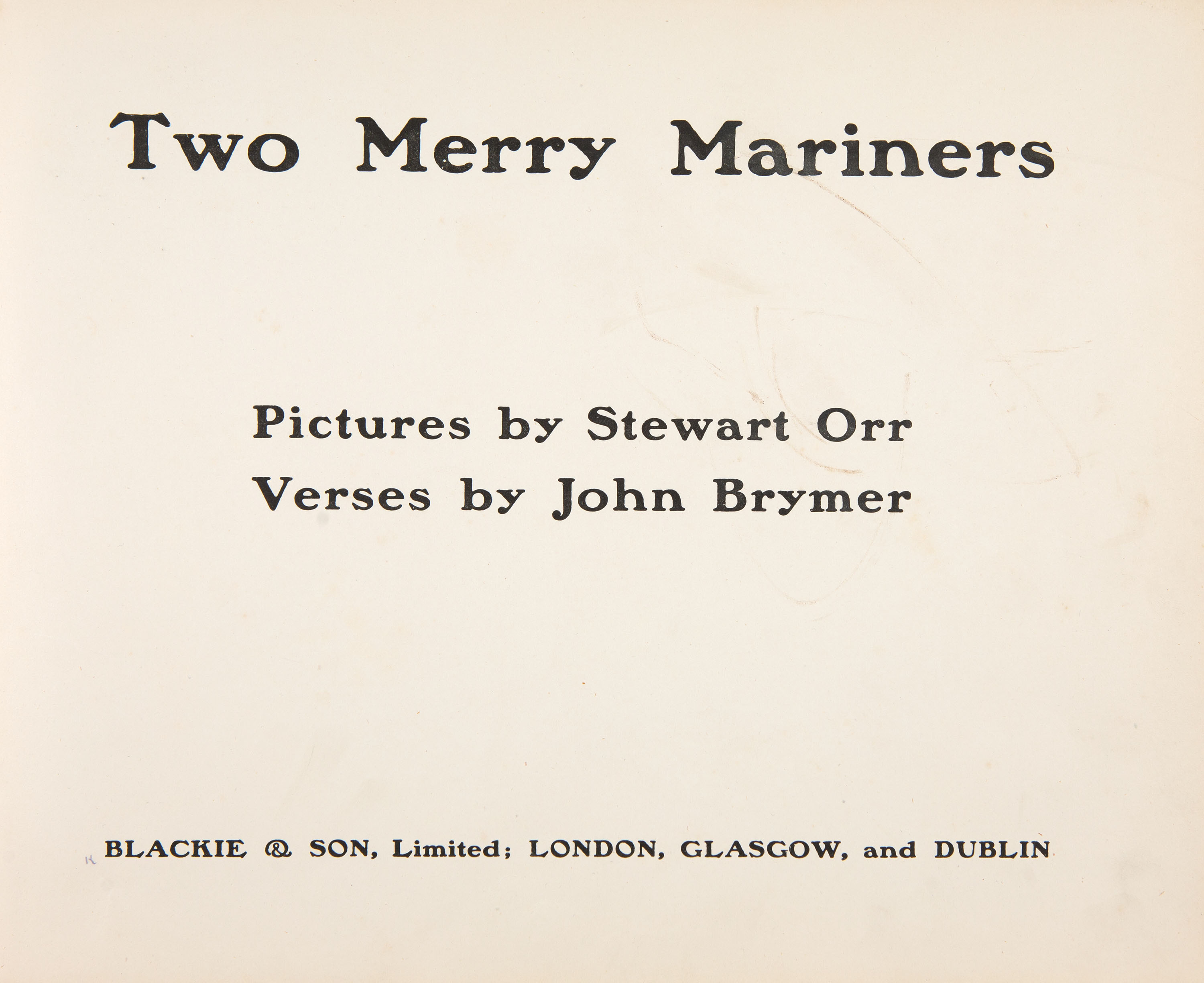 Two Merry Mariners

Pictures by Stewart Orr
Verses by John Brymer

BLACKIE & SON, Limited; LONDON, GLASGOW, and DUBLIN